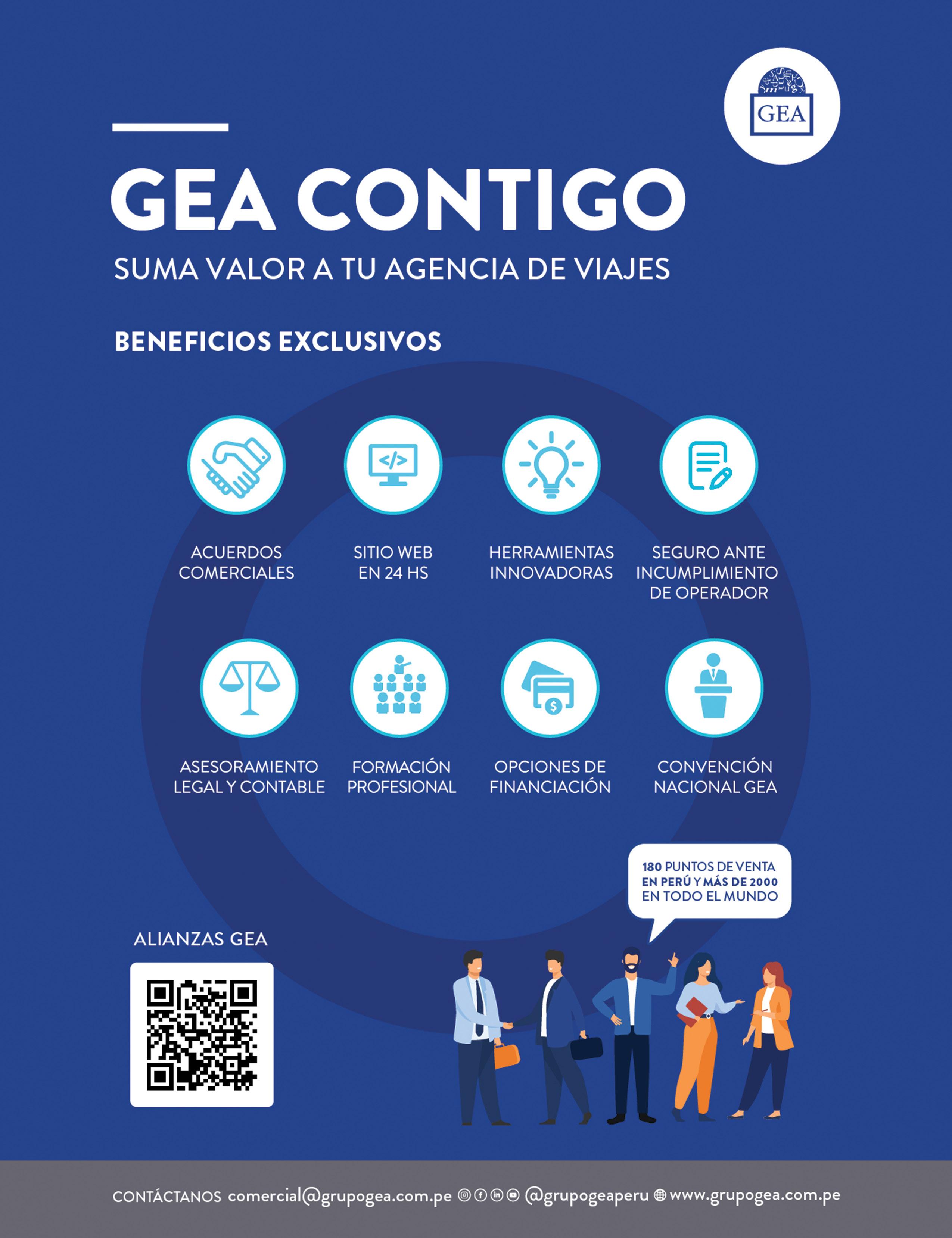 GEA

GEA CONTIGO

SUMA VALOR A TU AGENCIA DE VIAJES

BENEFICIOS EXCLUSIVOS

ACUERDOS COMERCIALES

SITIO WEB EN 24 HS

HERRAMIENTAS INNOVADORAS

SEGURO ANTE INCUMPLIMIENTO DE OPERADOR

ASESORAMIENTO LEGAL Y CONTABLE

FORMACIÓN PROFESIONAL

OPCIONES DE FINANCIACIÓN

CONVENCIÓN NACIONAL GEA

180 PUNTOS DE VENTA EN PERÚ Y MÁS DE 2000 EN TODO EL MUNDO

ALIANZAS GEA

CONTÁCTANOS comercial@grupogea.com.pe @grupogeaperu www.grupogea.com.pe